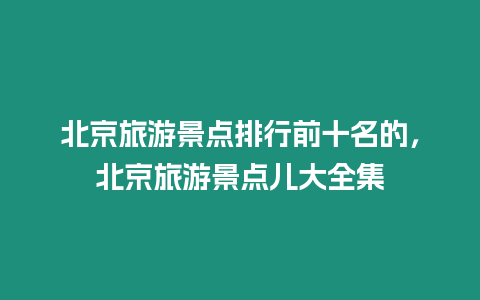 北京旅游景点排行前十名的，北京旅游景点儿大全集